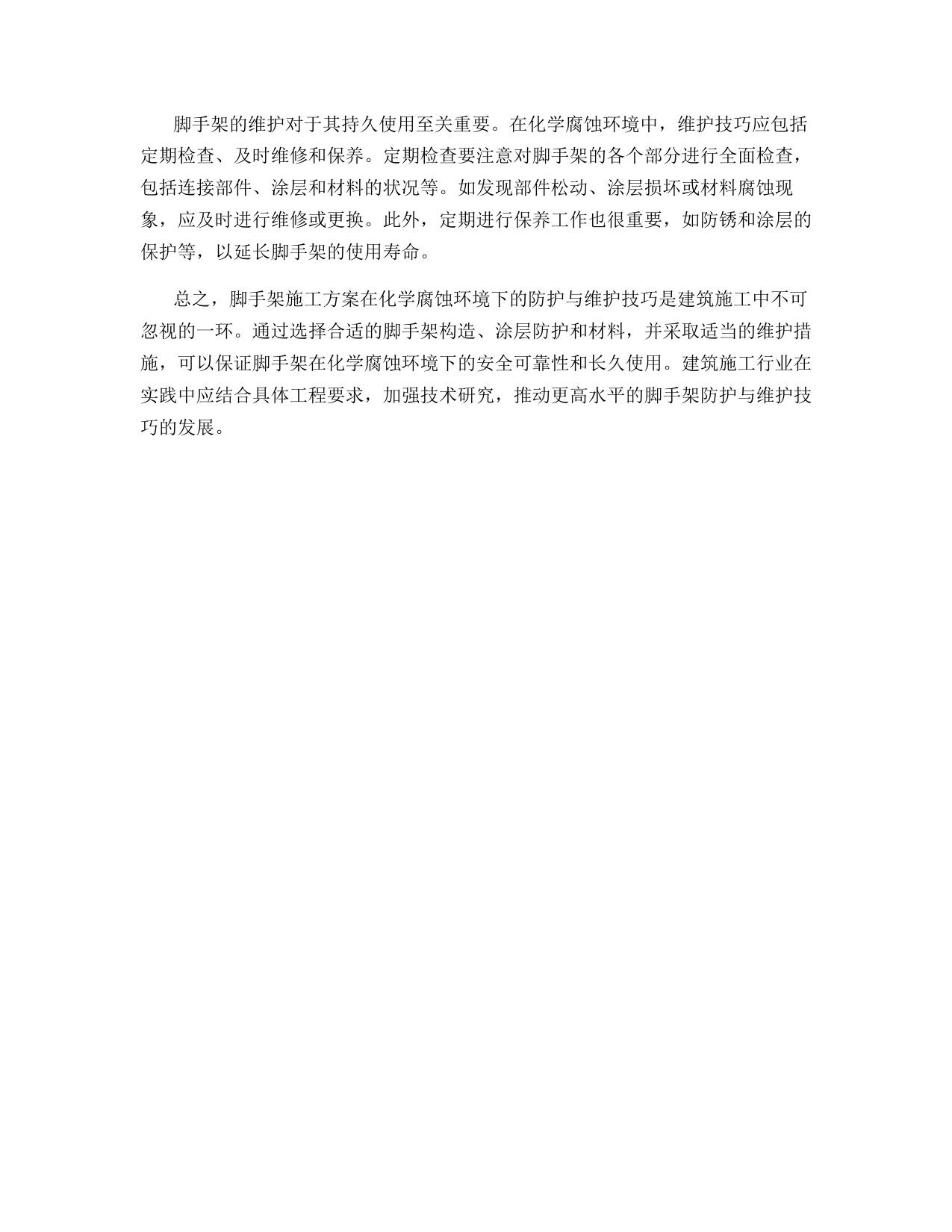 脚手架的维护对于其持久使用至关重要。在化学腐蚀环境中，维护技巧应包括定期检查、及时维修和保养。定期检查要注意对脚手架的各个部分进行全面检查，包括连接部件、涂层和材料的状况等。如发现部件松动、涂层损坏或材料腐蚀现象，应及时进行维修或更换。此外，定期进行保养工作也很重要，如防锈和涂层的保护等，以延长脚手架的使用寿命。

总之，脚手架施工方案在化学腐蚀环境下的防护与维护技巧是建筑施工中不可忽视的一环。通过选择合适的脚手架构造、涂层防护和材料，并采取适当的维护措施，可以保证脚手架在化学腐蚀环境下的安全可靠性和长久使用。建筑施工行业在实践中应结合具体工程要求，加强技术研究，推动更高水平的脚手架防护与维护技巧的发展。